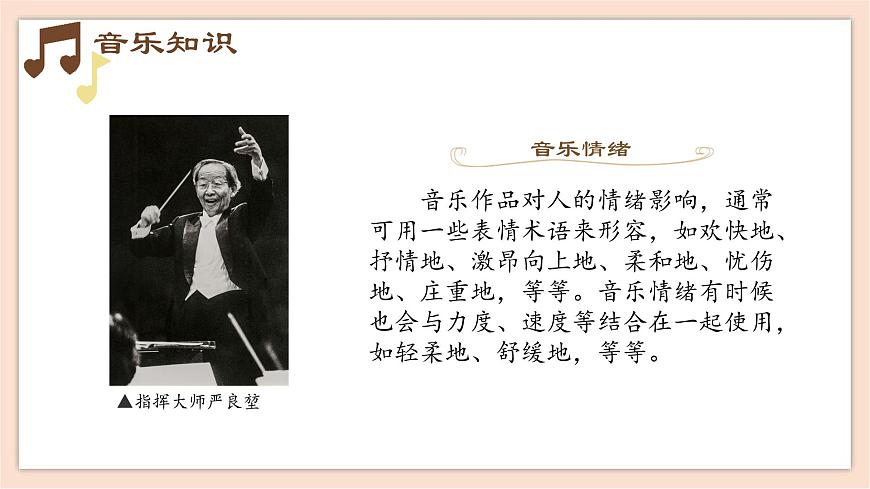 音乐知识

▲指挥大师严良堃

音乐情绪

音乐作品对人的情绪影响，通常可用一些表情术语来形容，如欢快地、抒情地、激昂向上地、柔和地、忧伤地、庄重地，等等。音乐情绪有时候也会与力度、速度等结合在一起使用，如轻柔地、舒缓地，等等。